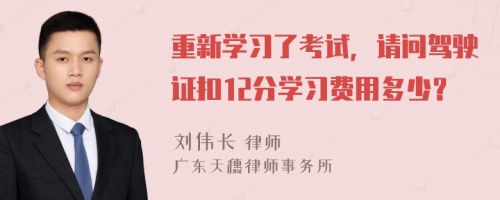 重新学习了考试，请问驾驶证扣12分学习费用多少？

刘伟长 律师
广东天穗律师事务所